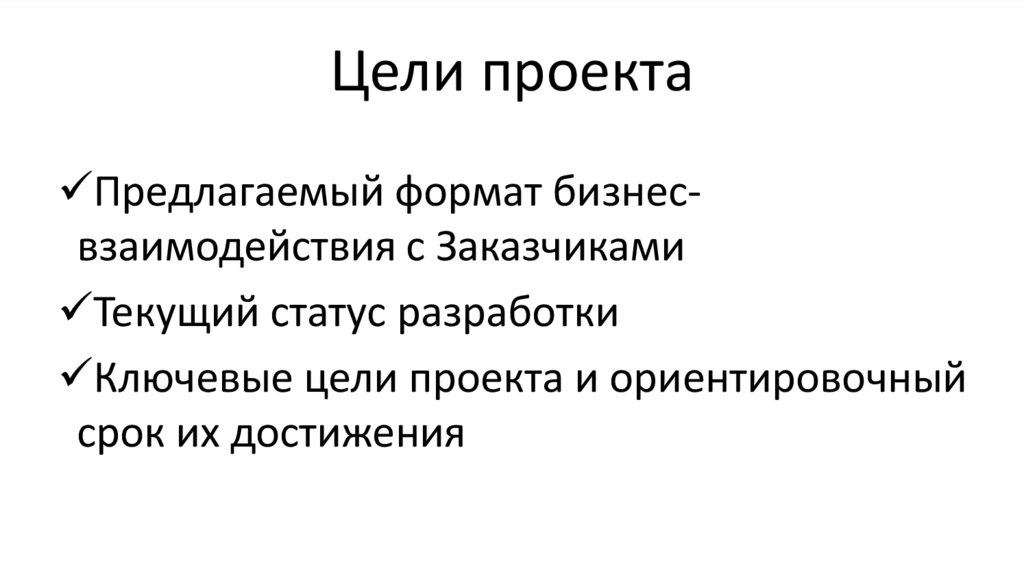 Цели проекта

✓Предлагаемый формат бизнес-взаимодействия с Заказчиками

✓Текущий статус разработки

✓Ключевые цели проекта и ориентировочный срок их достижения